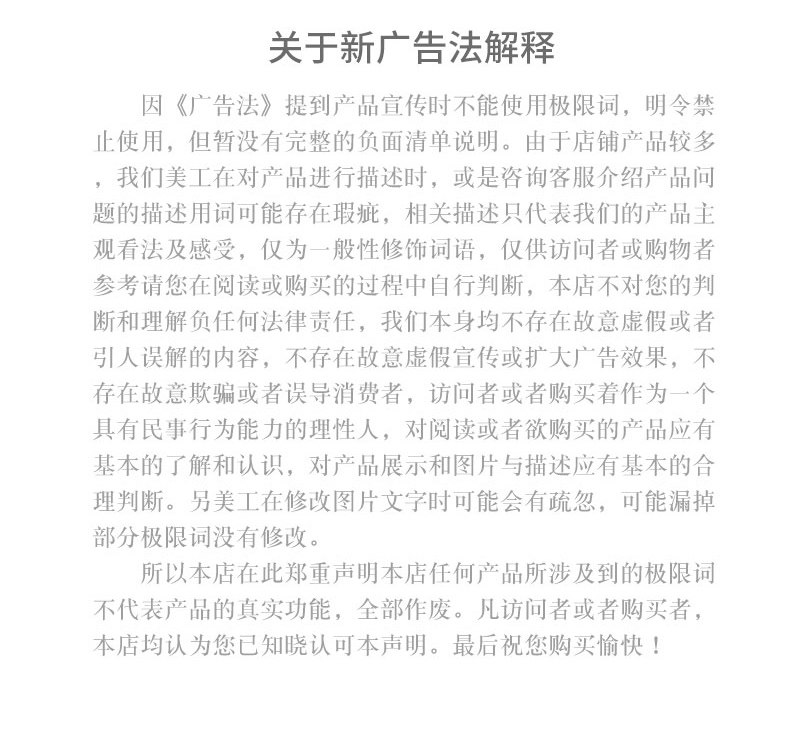 关于新广告法解释

因《广告法》提到产品宣传时不能使用极限词，明令禁止使用，但暂没有完整的负面清单说明。由于店铺产品较多，我们美工在对产品进行描述时，或是咨询客服介绍产品问题的描述用词可能存在瑕疵，相关描述只代表我们的产品主观看法及感受，仅为一般性修饰词语，仅供访问者或购物者参考请您在阅读或购买的过程中自行判断，本店不对您的判断和理解负任何法律责任，我们本身均不存在故意虚假或者引人误解的内容，不存在故意虚假宣传或扩大广告效果，不存在故意欺骗或者误导消费者，访问者或者购买着作为一个具有民事行为能力的理性人，对阅读或者欲购买的产品应有基本的了解和认识，对产品展示和图片与描述应有基本的合理判断。另美工在修改图片文字时可能会有疏忽，可能漏掉部分极限词没有修改。

所以本店在此郑重声明本店任何产品所涉及到的极限词不代表产品的真实功能，全部作废。凡访问者或者购买者，本店均认为您已知晓认可本声明。最后祝您购买愉快！